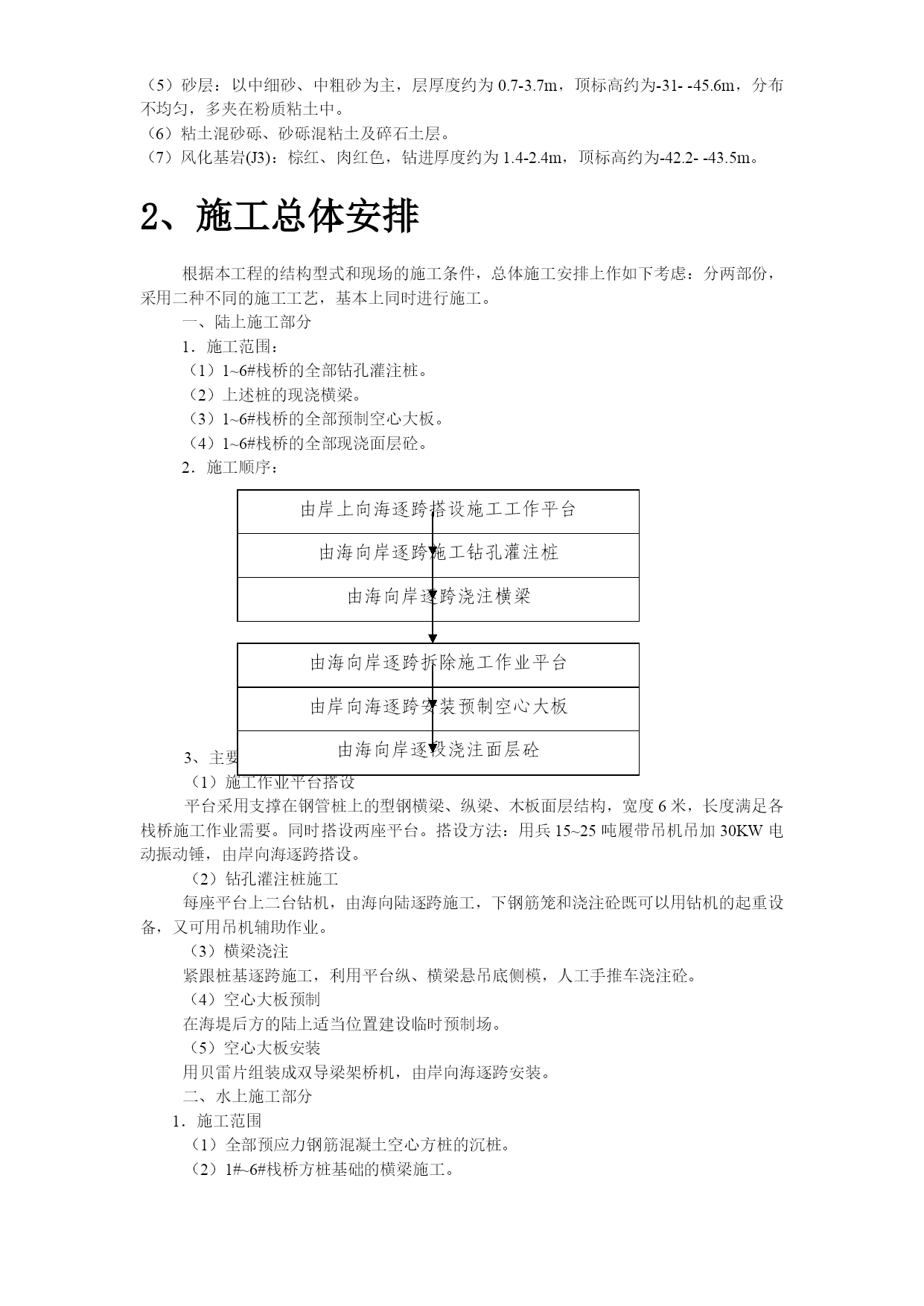 （5）砂层：以中细砂、中粗砂为主，层厚度约为 0.7-3.7m，顶标高约为-31- -45.6m，分布不均匀，多夹在粉质粘土中。
（6）粘土混砂砾、砂砾混粘土及碎石土层。
（7）风化基岩(J3)：棕红、肉红色，钻进厚度约为 1.4-2.4m，顶标高约为-42.2- -43.5m。

2、施工总体安排

根据本工程的结构型式和现场的施工条件，总体施工安排上作如下考虑：分两部份，采用二种不同的施工工艺，基本上同时进行施工。
一、陆上施工部分
1．施工范围：
（1）1~6#栈桥的全部钻孔灌注桩。
（2）上述桩的现浇横梁。
（3）1~6#栈桥的全部预制空心大板。
（4）1~6#栈桥的全部现浇面层砼。
2．施工顺序：

由岸上向海逐跨搭设施工工作平台

由海向岸逐跨施工钻孔灌注桩

由海向岸逐跨浇注横梁

由海向岸逐跨拆除施工作业平台

由岸向海逐跨安装预制空心大板

由海向岸逐段浇注面层砼

3、主要
（1）施工作业平台搭设
平台采用支撑在钢管桩上的型钢横梁、纵梁、木板面层结构，宽度 6 米，长度满足各栈桥施工作业需要。同时搭设两座平台。搭设方法：用兵 15~25 吨履带吊机吊加 30KW 电动振动锤，由岸向海逐跨搭设。
（2）钻孔灌注桩施工
每座平台上二台钻机，由海向陆逐跨施工，下钢筋笼和浇注砼既可以用钻机的起重设备，又可用吊机辅助作业。
（3）横梁浇注
紧跟桩基逐跨施工，利用平台纵、横梁悬吊底侧模，人工手推车浇注砼。
（4）空心大板预制
在海堤后方的陆上适当位置建设临时预制场。
（5）空心大板安装
用贝雷片组装成双导梁架桥机，由岸向海逐跨安装。
二、水上施工部分
1．施工范围
（1）全部预应力钢筋混凝土空心方桩的沉桩。
（2）1#~6#栈桥方桩基础的横梁施工。